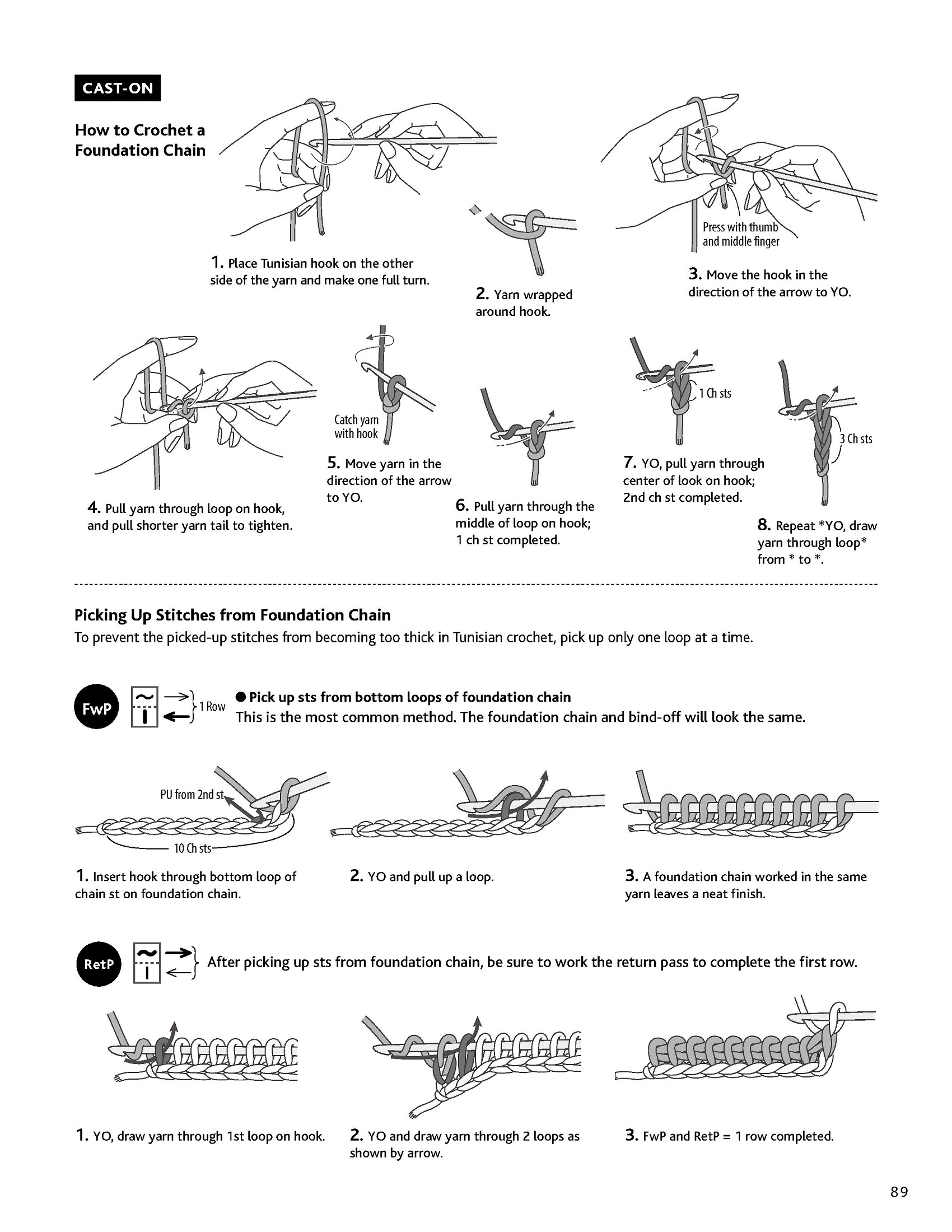 CAST-ON

How to Crochet a Foundation Chain

1. Place Tunisian hook on the other side of the yarn and make one full turn.

2. Yarn wrapped around hook.

Press with thumb and middle finger

3. Move the hook in the direction of the arrow to YO.

4. Pull yarn through loop on hook, and pull shorter yarn tail to tighten.

Catch yarn with hook

5. Move yarn in the direction of the arrow to YO.

6. Pull yarn through the middle of loop on hook; 1 ch st completed.

1 Ch sts

7. YO, pull yarn through center of look on hook; 2nd ch st completed.

3 Ch sts

8. Repeat *YO, draw yarn through loop* from * to *.

Picking Up Stitches from Foundation Chain

To prevent the picked-up stitches from becoming too thick in Tunisian crochet, pick up only one loop at a time.

FwP

1 Row

● Pick up sts from bottom loops of foundation chain

This is the most common method. The foundation chain and bind-off will look the same.

PU from 2nd st

10 Ch sts

1. Insert hook through bottom loop of chain st on foundation chain.

2. YO and pull up a loop.

3. A foundation chain worked in the same yarn leaves a neat finish.

RetP

After picking up sts from foundation chain, be sure to work the return pass to complete the first row.

1. YO, draw yarn through 1st loop on hook.

2. YO and draw yarn through 2 loops as shown by arrow.

3. FwP and RetP = 1 row completed.

89